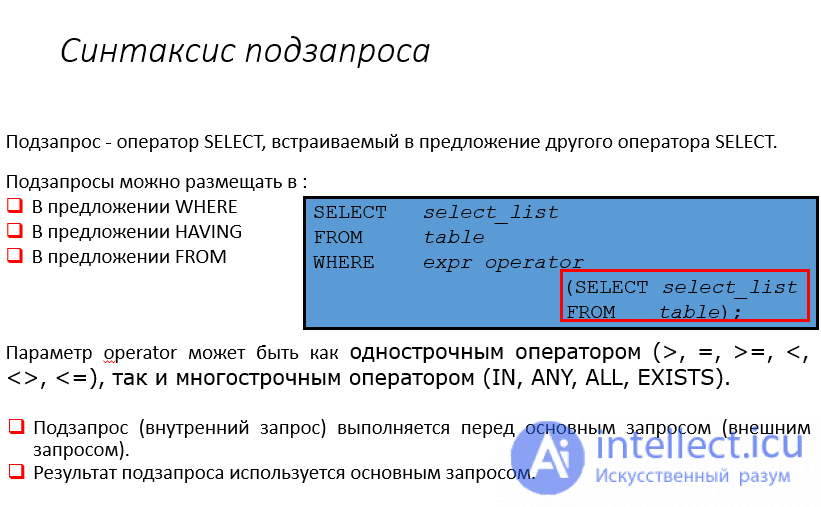 Синтаксис подзапроса

Подзапрос - оператор SELECT, встраиваемый в предложение другого оператора SELECT.

Подзапросы можно размещать в :
☐ В предложении WHERE
☐ В предложении HAVING
☐ В предложении FROM

SELECT select_list
FROM table
WHERE expr operator
(SELECT select_list
FROM table);

Параметр operator может быть как однострочным оператором (>, =, >=, <, <>, <=), так и многострочным оператором (IN, ANY, ALL, EXISTS).

☐ Подзапрос (внутренний запрос) выполняется перед основным запросом (внешним запросом).
☐ Результат подзапроса используется основным запросом.

intellect.icu
Искусственный разум